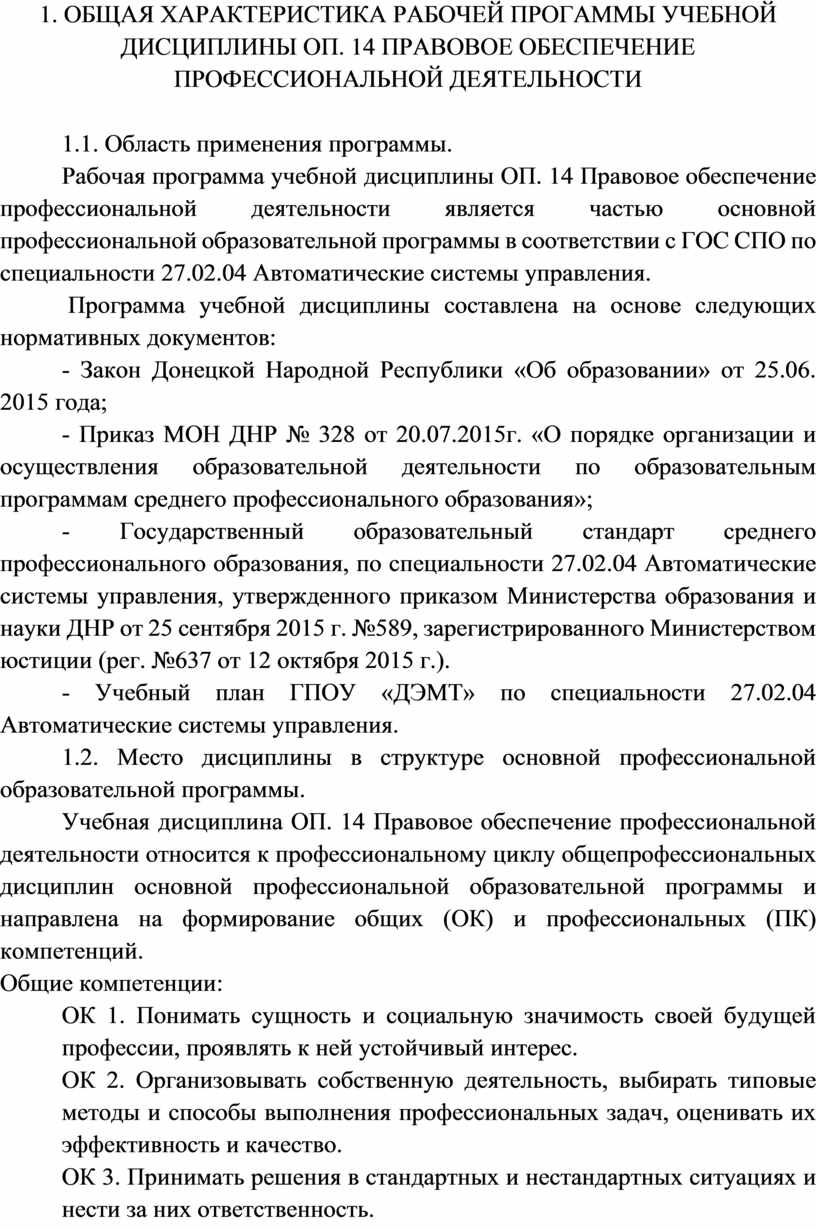 1. ОБЩАЯ ХАРАКТЕРИСТИКА РАБОЧЕЙ ПРОГАММЫ УЧЕБНОЙ ДИСЦИПЛИНЫ ОП. 14 ПРАВОВОЕ ОБЕСПЕЧЕНИЕ ПРОФЕССИОНАЛЬНОЙ ДЕЯТЕЛЬНОСТИ

1.1. Область применения программы.

Рабочая программа учебной дисциплины ОП. 14 Правовое обеспечение профессиональной деятельности является частью основной профессиональной образовательной программы в соответствии с ГОС СПО по специальности 27.02.04 Автоматические системы управления.

Программа учебной дисциплины составлена на основе следующих нормативных документов:

- Закон Донецкой Народной Республики «Об образовании» от 25.06. 2015 года;

- Приказ МОН ДНР № 328 от 20.07.2015г. «О порядке организации и осуществления образовательной деятельности по образовательным программам среднего профессионального образования»;

- Государственный образовательный стандарт среднего профессионального образования, по специальности 27.02.04 Автоматические системы управления, утвержденного приказом Министерства образования и науки ДНР от 25 сентября 2015 г. №589, зарегистрированного Министерством юстиции (рег. №637 от 12 октября 2015 г.).

- Учебный план ГПОУ «ДЭМТ» по специальности 27.02.04 Автоматические системы управления.

1.2. Место дисциплины в структуре основной профессиональной образовательной программы.

Учебная дисциплина ОП. 14 Правовое обеспечение профессиональной деятельности относится к профессиональному циклу общепрофессиональных дисциплин основной профессиональной образовательной программы и направлена на формирование общих (ОК) и профессиональных (ПК) компетенций.

Общие компетенции:

ОК 1. Понимать сущность и социальную значимость своей будущей профессии, проявлять к ней устойчивый интерес.

ОК 2. Организовывать собственную деятельность, выбирать типовые методы и способы выполнения профессиональных задач, оценивать их эффективность и качество.

ОК 3. Принимать решения в стандартных и нестандартных ситуациях и нести за них ответственность.